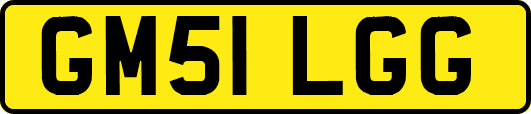 GM51 LGG